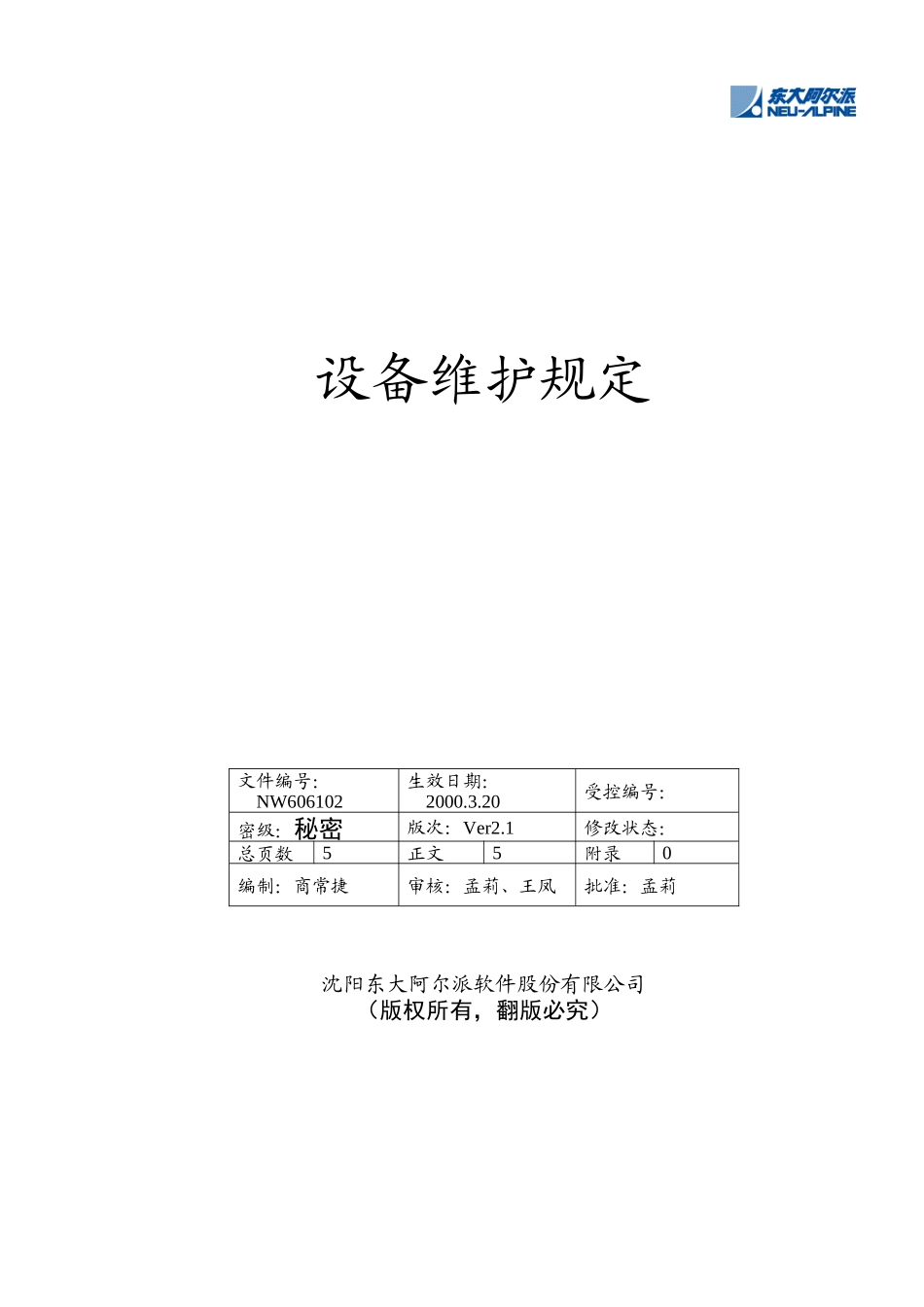 东大阿尔派
NEU-ALPINE

设备维护规定

文件编号:
NW606102
生效日期:
2000.3.20
受控编号:
密级: 秘密
版次: Ver2.1
修改状态:
总页数 5
正文 5
附录 0
编制: 商常捷
审核: 孟莉、王凤
批准: 孟莉

沈阳东大阿尔派软件股份有限公司
（版权所有，翻版必究）